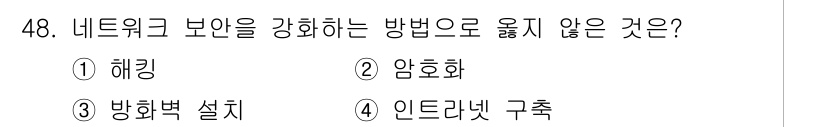 48. 네트워크 보안을 강화하는 방법으로 옳지 않은 것은?

① 해킹 ② 암호화

③ 방화벽 설치 ④ 인트라넷 구축